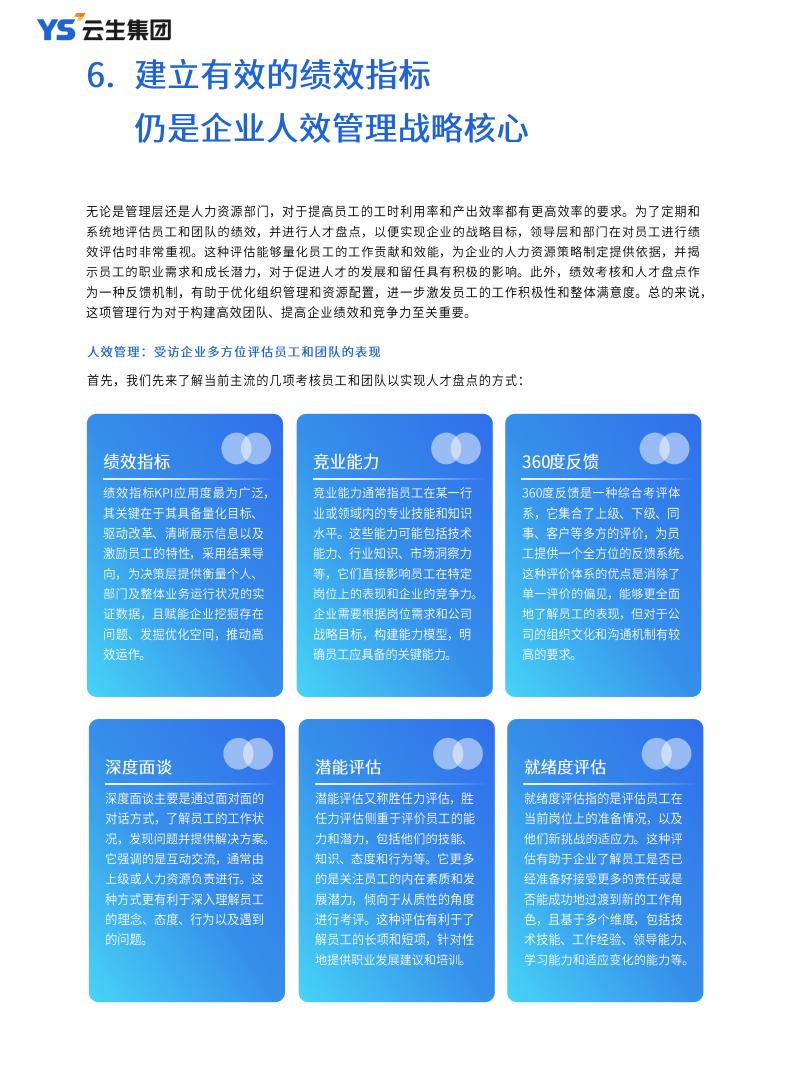 YS 云生集团

6. 建立有效的绩效指标
仍是企业人效管理战略核心

无论是管理层还是人力资源部门，对于提高员工的工时利用率和产出效率都有更高效率的要求。为了定期和系统地评估员工和团队的绩效，并进行人才盘点，以便实现企业的战略目标，领导层和部门在对员工进行绩效评估时非常重视。这种评估能够量化员工的工作贡献和效能，为企业的人力资源策略制定提供依据，并揭示员工的职业需求和成长潜力，对于促进人才的发展和留任具有积极的影响。此外，绩效考核和人才盘点作为一种反馈机制，有助于优化组织管理和资源配置，进一步激发员工的工作积极性和整体满意度。总的来说，这项管理行为对于构建高效团队、提高企业绩效和竞争力至关重要。

人效管理：受访企业多方位评估员工和团队的表现

首先，我们先来了解当前主流的几项考核员工和团队以实现人才盘点的方式：

绩效指标
绩效指标KPI应用度最为广泛，其关键在于其具备量化目标、驱动改革、清晰展示信息以及激励员工的特性，采用结果导向，为决策层提供衡量个人、部门及整体业务运行状况的实证数据，且赋能企业挖掘存在问题、发掘优化空间，推动高效运作。

竞业能力
竞业能力通常指员工在某一行业或领域内的专业技能和知识水平。这些能力可能包括技术能力、行业知识、市场洞察力等，它们直接影响员工在特定岗位上的表现和企业的竞争力。企业需要根据岗位需求和公司战略目标，构建能力模型，明确员工应具备的关键能力。

360度反馈
360度反馈是一种综合考评体系，它集合了上级、下级、同事、客户等多方的评价，为员工提供一个全方位的反馈系统。这种评价体系的优点是消除了单一评价的偏见，能够更全面地了解员工的表现，但对于公司的组织文化和沟通机制有较高的要求。

深度面谈
深度面谈主要是通过面对面的对话方式，了解员工的工作状况，发现问题并提供解决方案。它强调的是互动交流，通常由上级或人力资源负责进行。这种方式更有利于深入理解员工的理念、态度、行为以及遇到的问题。

潜能评估
潜能评估又称胜任力评估，胜任力评估侧重于评价员工的能力和潜力，包括他们的技能、知识、态度和行为等。它更多的是关注员工的内在素质和发展潜力，倾向于从质性的角度进行考评。这种评估有利于了解员工的长项和短项，针对性地提供职业发展建议和培训。

就绪度评估
就绪度评估指的是评估员工在当前岗位上的准备情况，以及他们新挑战的适应力。这种评估有助于企业了解员工是否已经准备好接受更多的责任或是否能成功地过渡到新的工作角色，且基于多个维度，包括技术技能、工作经验、领导能力、学习能力和适应变化的能力等。